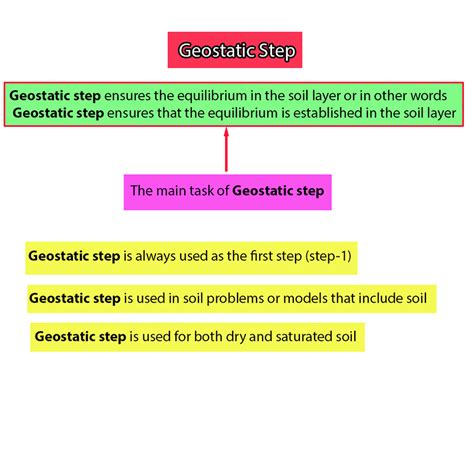 Geostatic Step

Geostatic step ensures the equilibrium in the soil layer or in other words
Geostatic step ensures that the equilibrium is established in the soil layer

The main task of Geostatic step

Geostatic step is always used as the first step (step-1)

Geostatic step is used in soil problems or models that include soil

Geostatic step is used for both dry and saturated soil